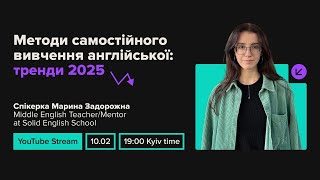 Методи самостійного вивчення англійської: тренди 2025

Спікерка Марина Задорожна
Middle English Teacher/Mentor at Solid English School

YouTube Stream

10.02

19:00 Kyiv time